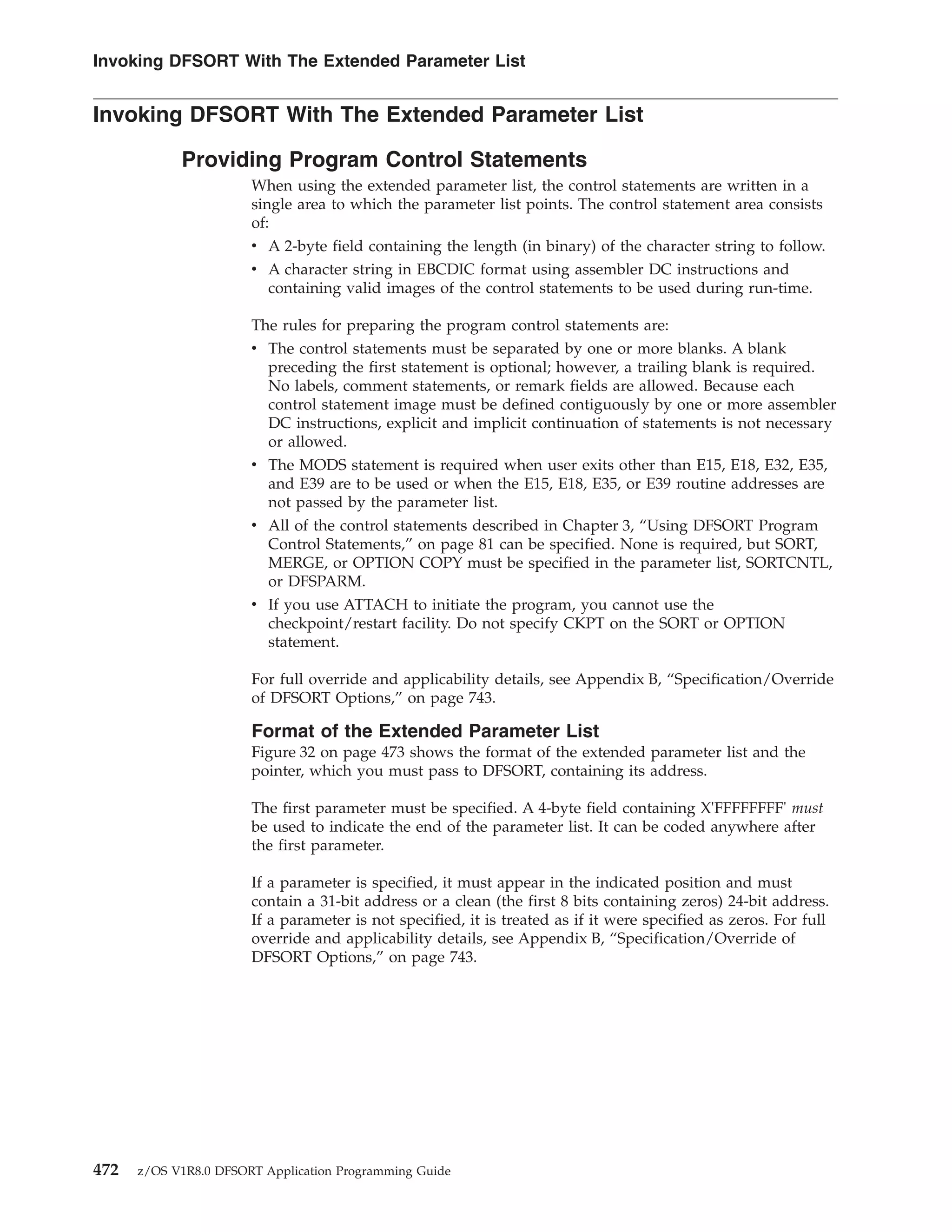 Invoking DFSORT With The Extended Parameter List

Invoking DFSORT With The Extended Parameter List

Providing Program Control Statements

When using the extended parameter list, the control statements are written in a single area to which the parameter list points. The control statement area consists of:

• A 2-byte field containing the length (in binary) of the character string to follow.
• A character string in EBCDIC format using assembler DC instructions and containing valid images of the control statements to be used during run-time.

The rules for preparing the program control statements are:

• The control statements must be separated by one or more blanks. A blank preceding the first statement is optional; however, a trailing blank is required. No labels, comment statements, or remark fields are allowed. Because each control statement image must be defined contiguously by one or more assembler DC instructions, explicit and implicit continuation of statements is not necessary or allowed.
• The MODS statement is required when user exits other than E15, E18, E32, E35, and E39 are to be used or when the E15, E18, E35, or E39 routine addresses are not passed by the parameter list.
• All of the control statements described in Chapter 3, “Using DFSORT Program Control Statements,” on page 81 can be specified. None is required, but SORT, MERGE, or OPTION COPY must be specified in the parameter list, SORTCNTL, or DFSPARM.
• If you use ATTACH to initiate the program, you cannot use the checkpoint/restart facility. Do not specify CKPT on the SORT or OPTION statement.

For full override and applicability details, see Appendix B, “Specification/Override of DFSORT Options,” on page 743.

Format of the Extended Parameter List

Figure 32 on page 473 shows the format of the extended parameter list and the pointer, which you must pass to DFSORT, containing its address.

The first parameter must be specified. A 4-byte field containing X'FFFFFFFF' must be used to indicate the end of the parameter list. It can be coded anywhere after the first parameter.

If a parameter is specified, it must appear in the indicated position and must contain a 31-bit address or a clean (the first 8 bits containing zeros) 24-bit address. If a parameter is not specified, it is treated as if it were specified as zeros. For full override and applicability details, see Appendix B, “Specification/Override of DFSORT Options,” on page 743.

472 z/OS V1R8.0 DFSORT Application Programming Guide